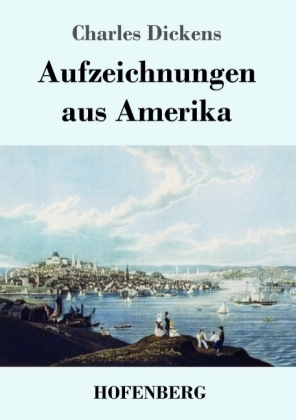 Charles Dickens

Aufzeichnungen aus Amerika

HOFENBERG